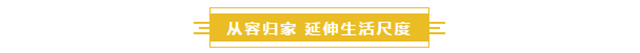 从容归家 延伸生活尺度